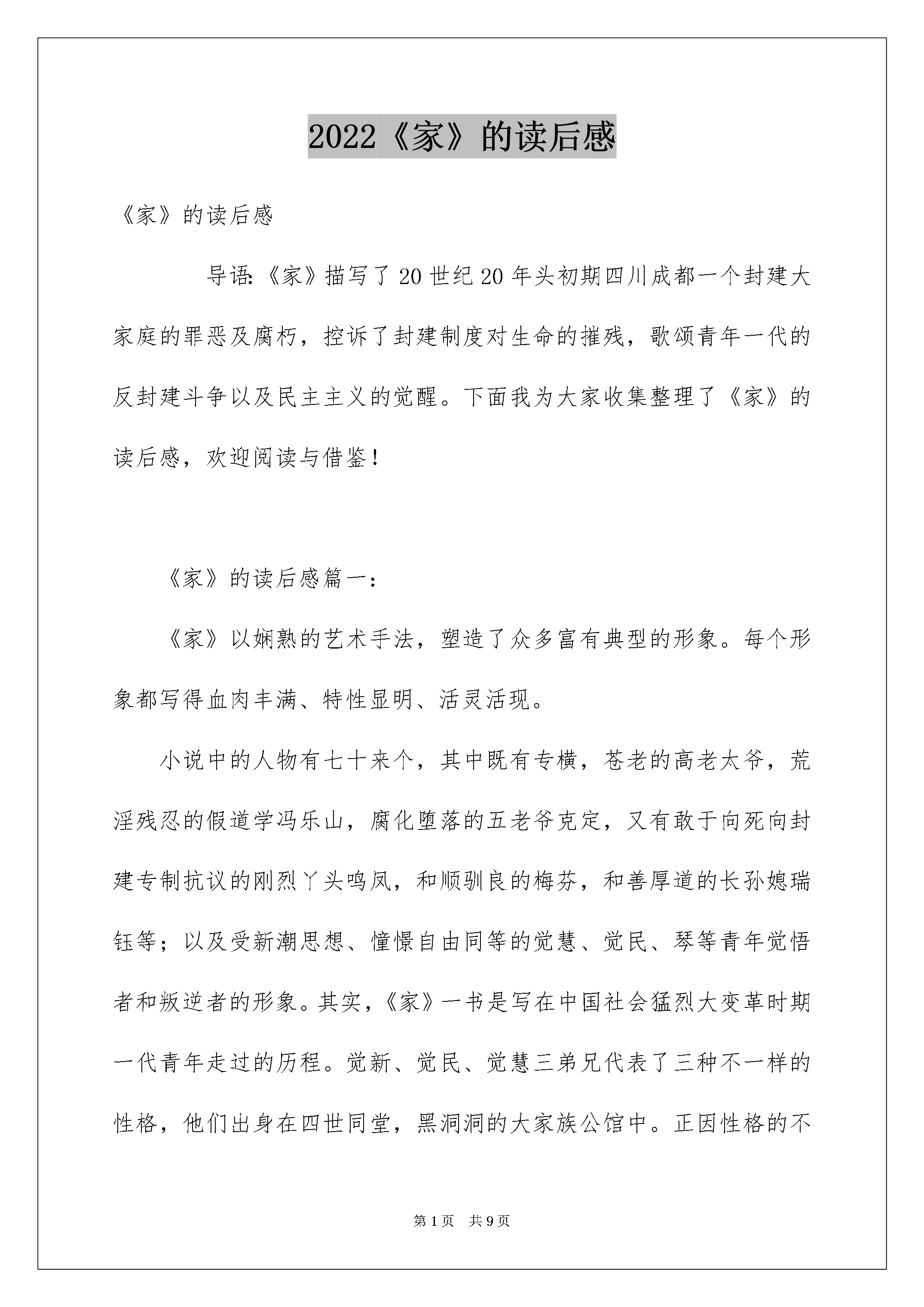 2022《家》的读后感

《家》的读后感

导语:《家》描写了20世纪20年头初期四川成都一个封建大家庭的罪恶及腐朽，控诉了封建制度对生命的摧残，歌颂青年一代的反封建斗争以及民主主义的觉醒。下面我为大家收集整理了《家》的读后感，欢迎阅读与借鉴!

《家》的读后感篇一:

《家》以娴熟的艺术手法，塑造了众多富有典型的形象。每个形象都写得血肉丰满、特性显明、活灵活现。

小说中的人物有七十来个，其中既有专横，苍老的高老太爷，荒淫残忍的假道学冯乐山，腐化堕落的五老爷克定，又有敢于向死向封建专制抗议的刚烈丫头鸣凤，和顺驯良的梅芬，和善厚道的长孙媳瑞钰等;以及受新潮思想、憧憬自由同等的觉慧、觉民、琴等青年觉悟者和叛逆者的形象。其实,《家》一书是写在中国社会猛烈大变革时期一代青年走过的历程。觉新、觉民、觉慧三弟兄代表了三种不一样的性格，他们出身在四世同堂，黑洞洞的大家族公馆中。正因性格的不

第1页 共9页